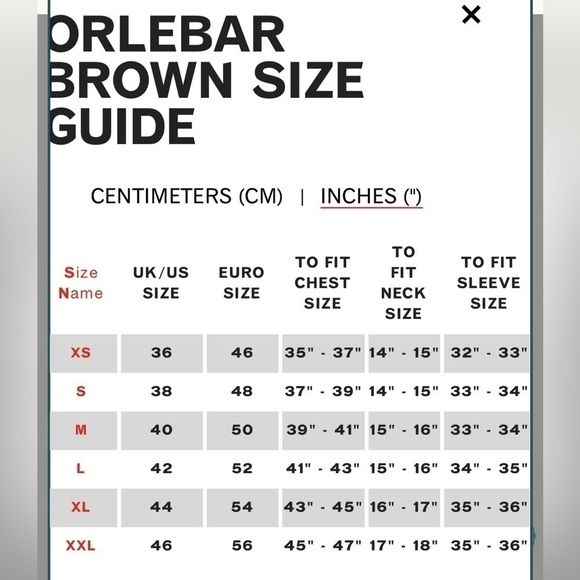 ×

ORLEBAR BROWN SIZE GUIDE

CENTIMETERS (CM) | INCHES (")

| Size Name | UK/US SIZE | EURO SIZE | TO FIT CHEST SIZE | TO FIT NECK SIZE | TO FIT SLEEVE SIZE |
|---|---|---|---|---|---|
| XS | 36 | 46 | 35" - 37" | 14" - 15" | 32" - 33" |
| S | 38 | 48 | 37" - 39" | 14" - 15" | 33" - 34" |
| M | 40 | 50 | 39" - 41" | 15" - 16" | 33" - 34" |
| L | 42 | 52 | 41" - 43" | 15" - 16" | 34" - 35" |
| XL | 44 | 54 | 43" - 45" | 16" - 17" | 35" - 36" |
| XXL | 46 | 56 | 45" - 47" | 17" - 18" | 35" - 36" |